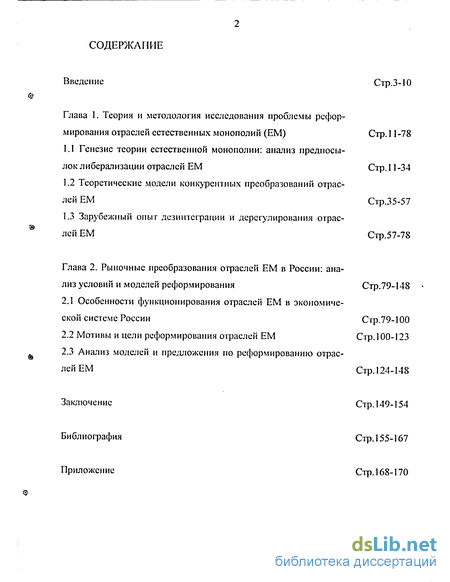 2

СОДЕРЖАНИЕ

Введение Стр.3-10

Глава 1. Теория и методология исследования проблемы реформирования отраслей естественных монополий (ЕМ) Стр.11-78

1.1 Генезис теории естественной монополии: анализ предпосылок либерализации отраслей ЕМ Стр.11-34

1.2 Теоретические модели конкурентных преобразований отраслей ЕМ Стр.35-57

1.3 Зарубежный опыт дезинтеграции и дерегулирования отраслей ЕМ Стр.57-78

Глава 2. Рыночные преобразования отраслей ЕМ в России: анализ условий и моделей реформирования Стр.79-148

2.1 Особенности функционирования отраслей ЕМ в экономической системе России Стр.79-100

2.2 Мотивы и цели реформирования отраслей ЕМ Стр.100-123

2.3 Анализ моделей и предложения по реформированию отраслей ЕМ Стр.124-148

Заключение Стр.149-154

Библиография Стр.155-167

Приложение Стр.168-170

dsLib.net
библиотека диссертаций